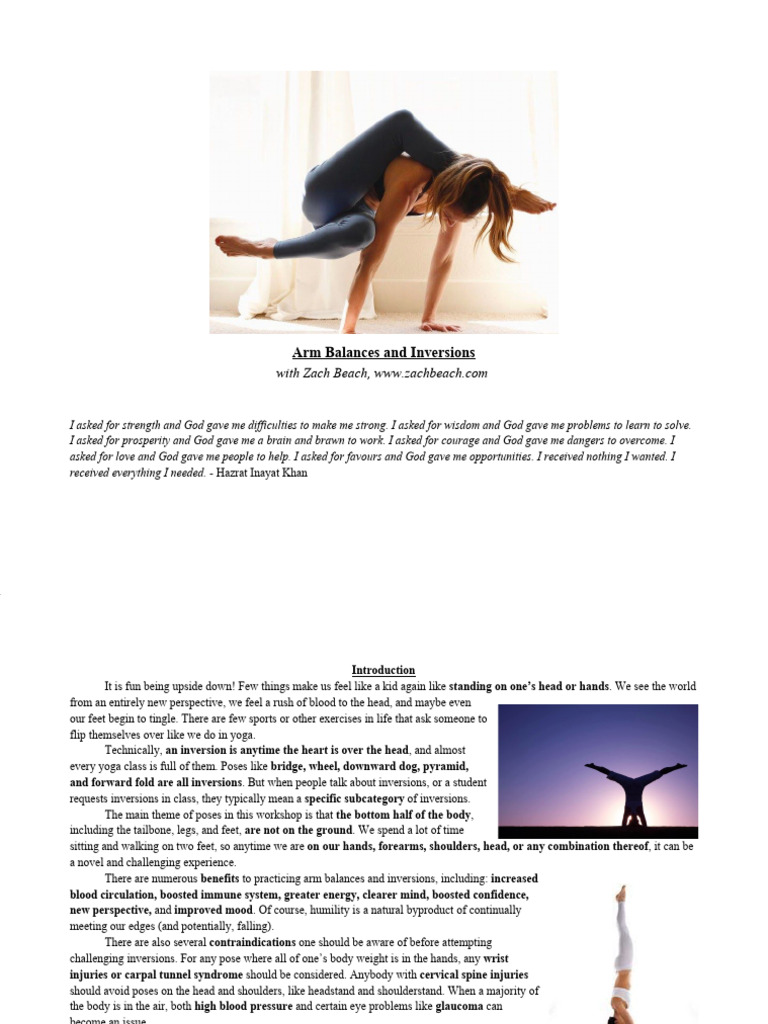 Arm Balances and Inversions
with Zach Beach, www.zachbeach.com

I asked for strength and God gave me difficulties to make me strong. I asked for wisdom and God gave me problems to learn to solve. I asked for prosperity and God gave me a brain and brawn to work. I asked for courage and God gave me dangers to overcome. I asked for love and God gave me people to help. I asked for favours and God gave me opportunities. I received nothing I wanted. I received everything I needed. - Hazrat Inayat Khan

Introduction

It is fun being upside down! Few things make us feel like a kid again like standing on one's head or hands. We see the world from an entirely new perspective, we feel a rush of blood to the head, and maybe even our feet begin to tingle. There are few sports or other exercises in life that ask someone to flip themselves over like we do in yoga.

Technically, an inversion is anytime the heart is over the head, and almost every yoga class is full of them. Poses like bridge, wheel, downward dog, pyramid, and forward fold are all inversions. But when people talk about inversions, or a student requests inversions in class, they typically mean a specific subcategory of inversions.

The main theme of poses in this workshop is that the bottom half of the body, including the tailbone, legs, and feet, are not on the ground. We spend a lot of time sitting and walking on two feet, so anytime we are on our hands, forearms, shoulders, head, or any combination thereof, it can be a novel and challenging experience.

There are numerous benefits to practicing arm balances and inversions, including: increased blood circulation, boosted immune system, greater energy, clearer mind, boosted confidence, new perspective, and improved mood. Of course, humility is a natural byproduct of continually meeting our edges (and potentially, falling).

There are also several contraindications one should be aware of before attempting challenging inversions. For any pose where all of one's body weight is in the hands, any wrist injuries or carpal tunnel syndrome should be considered. Anybody with cervical spine injuries should avoid poses on the head and shoulders, like headstand and shoulderstand. When a majority of the body is in the air, both high blood pressure and certain eye problems like glaucoma can become an issue.